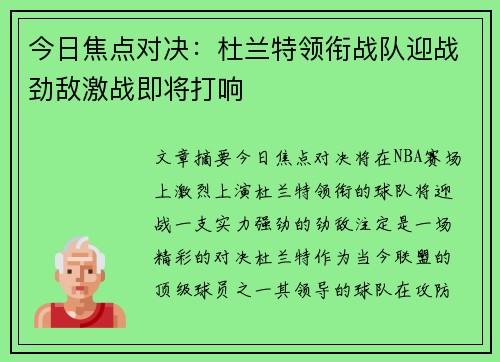 今日焦点对决：杜兰特领衔战队迎战劲敌激战即将打响

文章摘要今日焦点对决将在NBA赛场上激烈上演杜兰特领衔的球队将迎战一支实力强劲的劲敌注定是一场精彩的对决杜兰特作为当今联盟的顶级球员之一其领导的球队在攻防